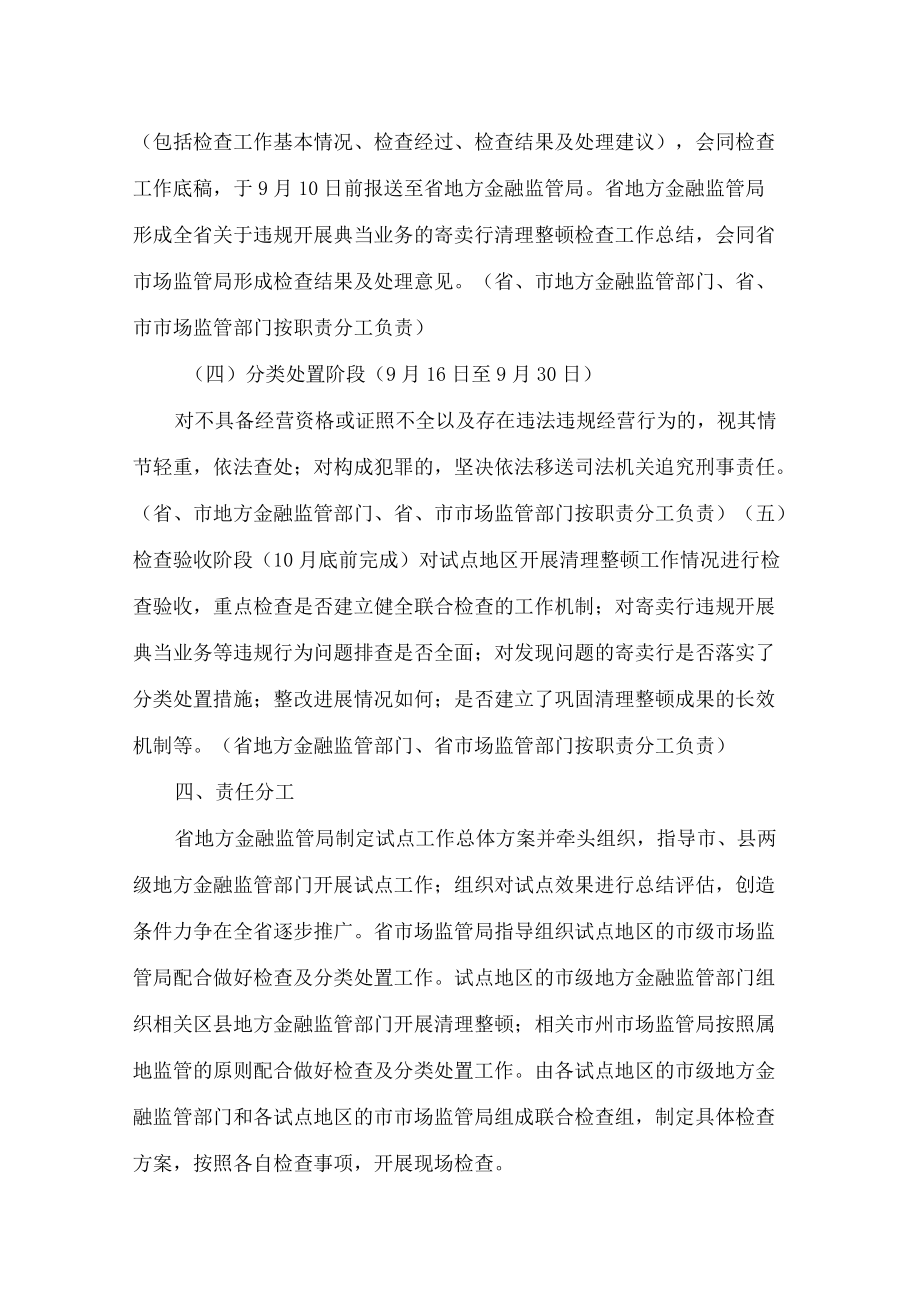 （包括检查工作基本情况、检查经过、检查结果及处理建议），会同检查工作底稿，于9月10日前报送至省地方金融监管局。省地方金融监管局形成全省关于违规开展典当业务的寄卖行清理整顿检查工作总结，会同省市场监管局形成检查结果及处理意见。（省、市地方金融监管部门、省、市市场监管部门按职责分工负责）

（四）分类处置阶段（9月16日至9月30日）

对不具备经营资格或证照不全以及存在违法违规经营行为的，视其情节轻重，依法查处；对构成犯罪的，坚决依法移送司法机关追究刑事责任。（省、市地方金融监管部门、省、市市场监管部门按职责分工负责）（五）检查验收阶段（10月底前完成）对试点地区开展清理整顿工作情况进行检查验收，重点检查是否建立健全联合检查的工作机制；对寄卖行违规开展典当业务等违规行为问题排查是否全面；对发现问题的寄卖行是否落实了分类处置措施；整改进展情况如何；是否建立了巩固清理整顿成果的长效机制等。（省地方金融监管部门、省市场监管部门按职责分工负责）

四、责任分工

省地方金融监管局制定试点工作总体方案并牵头组织，指导市、县两级地方金融监管部门开展试点工作；组织对试点效果进行总结评估，创造条件力争在全省逐步推广。省市场监管局指导组织试点地区的市级市场监管局配合做好检查及分类处置工作。试点地区的市级地方金融监管部门组织相关区县地方金融监管部门开展清理整顿；相关市州市场监管局按照属地监管的原则配合做好检查及分类处置工作。由各试点地区的市级地方金融监管部门和各试点地区的市市场监管局组成联合检查组，制定具体检查方案，按照各自检查事项，开展现场检查。